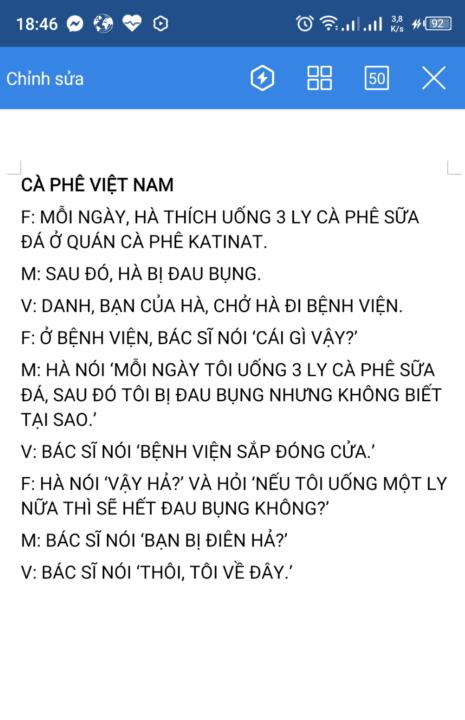 18:46 3,8 K/s 92

Chỉnh sửa 50

CÀ PHÊ VIỆT NAM

F: MỖI NGÀY, HÀ THÍCH UỐNG 3 LY CÀ PHÊ SỮA ĐÁ Ở QUÁN CÀ PHÊ KATINAT.

M: SAU ĐÓ, HÀ BỊ ĐAU BỤNG.

V: DANH, BẠN CỦA HÀ, CHỞ HÀ ĐI BỆNH VIỆN.

F: Ở BỆNH VIỆN, BÁC SĨ NÓI 'CÁI GÌ VẬY?'

M: HÀ NÓI 'MỖI NGÀY TÔI UỐNG 3 LY CÀ PHÊ SỮA ĐÁ, SAU ĐÓ TÔI BỊ ĐAU BỤNG NHƯNG KHÔNG BIẾT TẠI SAO.'

V: BÁC SĨ NÓI 'BỆNH VIỆN SẮP ĐÓNG CỬA.'

F: HÀ NÓI 'VẬY HẢ?' VÀ HỎI 'NẾU TÔI UỐNG MỘT LY NỮA THÌ SẼ HẾT ĐAU BỤNG KHÔNG?'

M: BÁC SĨ NÓI 'BẠN BỊ ĐIÊN HẢ?'

V: BÁC SĨ NÓI 'THÔI, TÔI VỀ ĐÂY.'